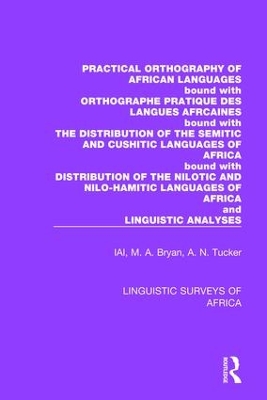 PRACTICAL ORTHOGRAPHY OF AFRICAN LANGUAGES
bound with
ORTHOGRAPHE PRATIQUE DES LANGUES AFRCAINES
bound with
THE DISTRIBUTION OF THE SEMITIC AND CUSHITIC LANGUAGES OF AFRICA
bound with
DISTRIBUTION OF THE NILOTIC AND NILO-HAMITIC LANGUAGES OF AFRICA
and
LINGUISTIC ANALYSES

IAI, M. A. Bryan, A. N. Tucker

LINGUISTIC SURVEYS OF AFRICA

ROUTLEDGE